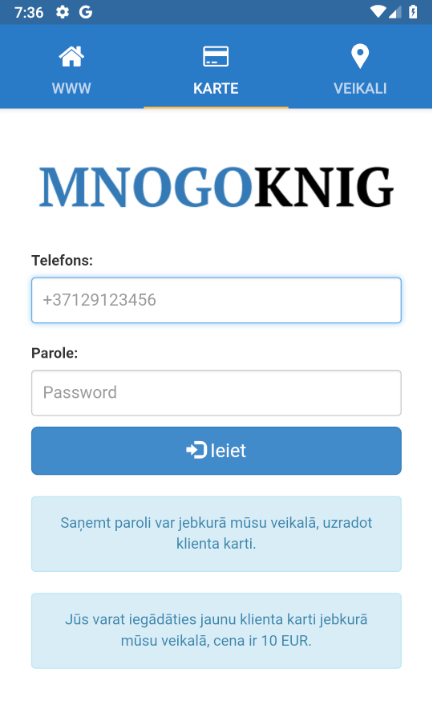 7:36 G

WWW KARTE VEIKALI

MNOGOKNIG

Telefons:

+37129123456

Parole:

Password

Ieiet

Saņemt paroli var jebkurā mūsu veikalā, uzradot klienta karti.

Jūs varat iegādāties jaunu klienta karti jebkurā mūsu veikalā, cena ir 10 EUR.